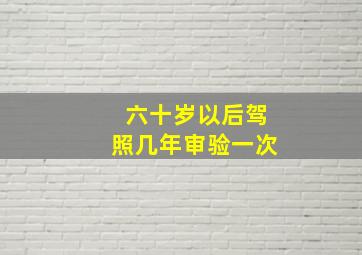 六十岁以后驾照几年审验一次